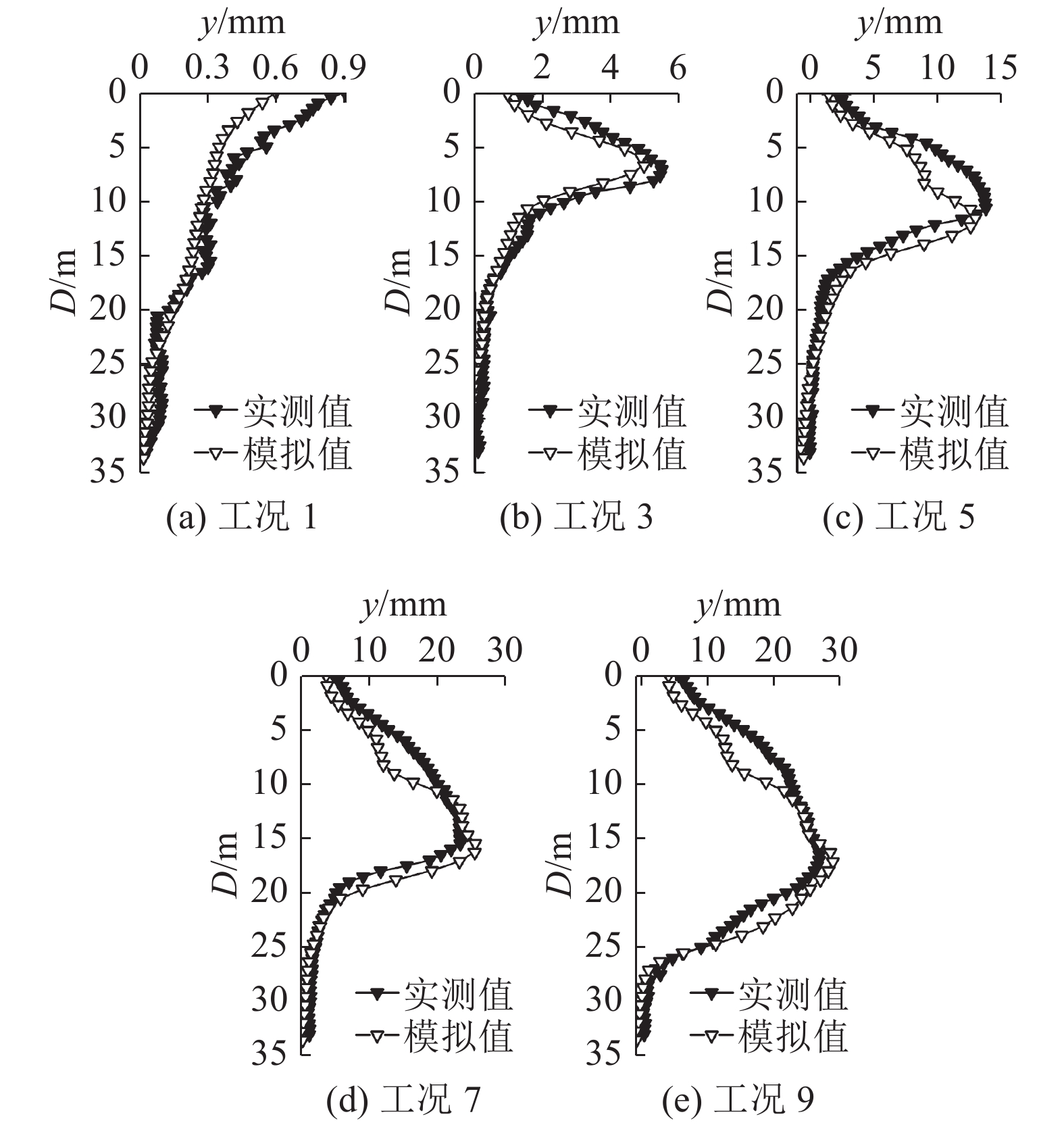 $y$/mm
0 0.3 0.6 0.9
0
5
10
15
20
25
30
35
$D$/m
实测值
模拟值
(a) 工况 1

$y$/mm
0 2 4 6
0
5
10
15
20
25
30
35
$D$/m
实测值
模拟值
(b) 工况 3

$y$/mm
0 5 10 15
0
5
10
15
20
25
30
35
$D$/m
实测值
模拟值
(c) 工况 5

$y$/mm
0 10 20 30
0
5
10
15
20
25
30
35
$D$/m
实测值
模拟值
(d) 工况 7

$y$/mm
0 10 20 30
0
5
10
15
20
25
30
35
$D$/m
实测值
模拟值
(e) 工况 9